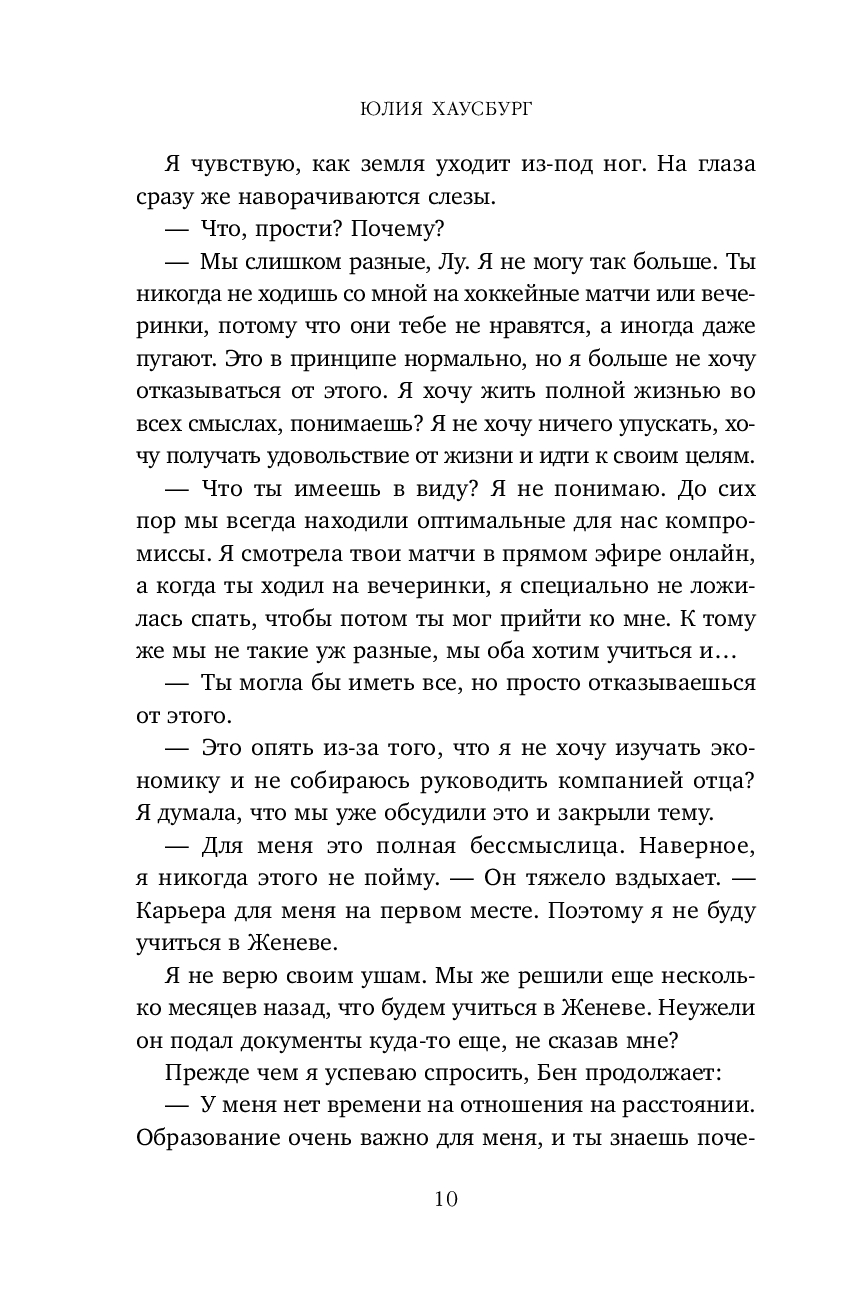 ЮЛИЯ ХАУСБУРГ

Я чувствую, как земля уходит из-под ног. На глаза сразу же наворачиваются слезы.

— Что, прости? Почему?

— Мы слишком разные, Лу. Я не могу так больше. Ты никогда не ходишь со мной на хоккейные матчи или вечеринки, потому что они тебе не нравятся, а иногда даже пугают. Это в принципе нормально, но я больше не хочу отказываться от этого. Я хочу жить полной жизнью во всех смыслах, понимаешь? Я не хочу ничего упускать, хочу получать удовольствие от жизни и идти к своим целям.

— Что ты имеешь в виду? Я не понимаю. До сих пор мы всегда находили оптимальные для нас компромиссы. Я смотрела твои матчи в прямом эфире онлайн, а когда ты ходил на вечеринки, я специально не ложилась спать, чтобы потом ты мог прийти ко мне. К тому же мы не такие уж разные, мы оба хотим учиться и…

— Ты могла бы иметь все, но просто отказываешься от этого.

— Это опять из-за того, что я не хочу изучать экономику и не собираюсь руководить компанией отца? Я думала, что мы уже обсудили это и закрыли тему.

— Для меня это полная бессмыслица. Наверное, я никогда этого не пойму. — Он тяжело вздыхает. — Карьера для меня на первом месте. Поэтому я не буду учиться в Женеве.

Я не верю своим ушам. Мы же решили еще несколько месяцев назад, что будем учиться в Женеве. Неужели он подал документы куда-то еще, не сказав мне?

Прежде чем я успеваю спросить, Бен продолжает:

— У меня нет времени на отношения на расстоянии. Образование очень важно для меня, и ты знаешь поче-

10